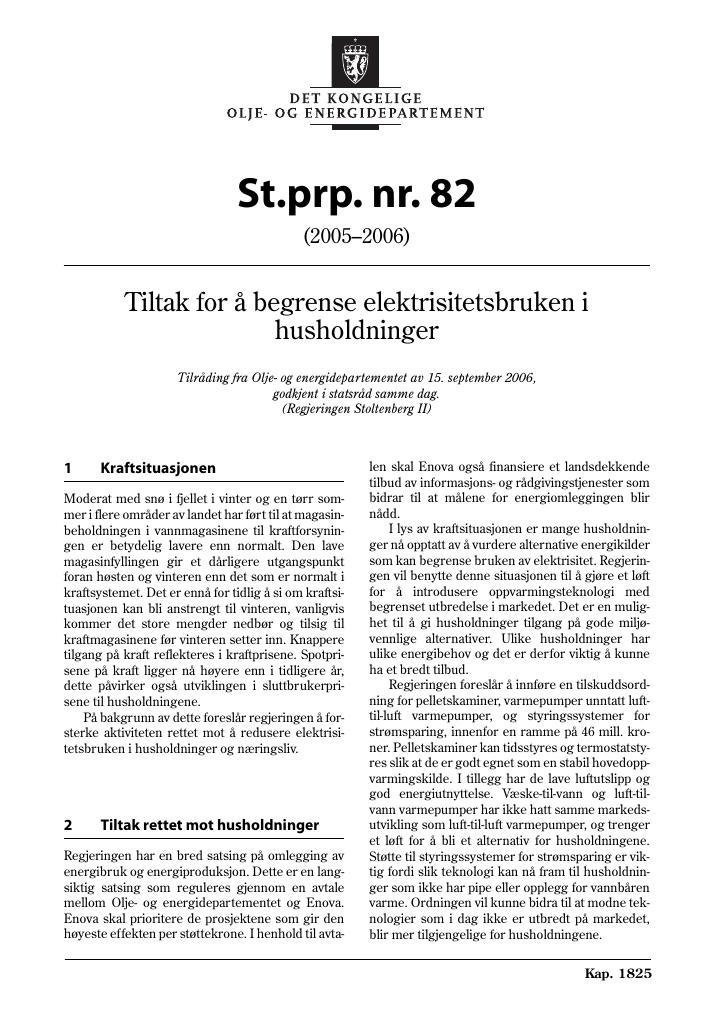 DET KONGELIGE
OLJE- OG ENERGIDEPARTEMENT

St.prp. nr. 82

(2005–2006)

Tiltak for å begrense elektrisitetsbruken i husholdninger

Tilråding fra Olje- og energidepartementet av 15. september 2006, godkjent i statsråd samme dag. (Regjeringen Stoltenberg II)

1 Kraftsituasjonen

Moderat med snø i fjellet i vinter og en tørr sommer i flere områder av landet har ført til at magasinbeholdningen i vannmagasinene til kraftforsyningen er betydelig lavere enn normalt. Den lave magasinfyllingen gir et dårligere utgangspunkt foran høsten og vinteren enn det som er normalt i kraftsystemet. Det er ennå for tidlig å si om kraftsituasjonen kan bli anstrengt til vinteren, vanligvis kommer det store mengder nedbør og tilsig til kraftmagasinene før vinteren setter inn. Knappere tilgang på kraft reflekteres i kraftprisene. Spotprisene på kraft ligger nå høyere enn i tidligere år, dette påvirker også utviklingen i sluttbrukerprisene til husholdningene.

På bakgrunn av dette foreslår regjeringen å forsterke aktiviteten rettet mot å redusere elektrisitetsbruken i husholdninger og næringsliv.

2 Tiltak rettet mot husholdninger

Regjeringen har en bred satsing på omlegging av energibruk og energiproduksjon. Dette er en langsiktig satsing som reguleres gjennom en avtale mellom Olje- og energidepartementet og Enova. Enova skal prioritere de prosjektene som gir den høyeste effekten per støttekrone. I henhold til avtalen skal Enova også finansiere et landsdekkende tilbud av informasjons- og rådgivingstjenester som bidrar til at målene for energiomleggingen blir nådd.

I lys av kraftsituasjonen er mange husholdninger nå opptatt av å vurdere alternative energikilder som kan begrense bruken av elektrisitet. Regjeringen vil benytte denne situasjonen til å gjøre et løft for å introdusere oppvarmingsteknologi med begrenset utbredelse i markedet. Det er en mulighet til å gi husholdninger tilgang på gode miljøvennlige alternativer. Ulike husholdninger har ulike energibehov og det er derfor viktig å kunne ha et bredt tilbud.

Regjeringen foreslår å innføre en tilskuddsordning for pelletskaminer, varmepumper unntatt luft-til-luft varmepumper, og styringssystemer for strømsparing, innenfor en ramme på 46 mill. kroner. Pelletskaminer kan tidsstyres og termostatstyres slik at de er godt egnet som en stabil hovedoppvarmingskilde. I tillegg har de lave luftutslipp og god energiutnyttelse. Væske-til-vann og luft-til-vann varmepumper har ikke hatt samme markedsutvikling som luft-til-luft varmepumper, og trenger et løft for å bli et alternativ for husholdningene. Støtte til styringssystemer for strømsparing er viktig fordi slik teknologi kan nå fram til husholdninger som ikke har pipe eller opplegg for vannbåren varme. Ordningen vil kunne bidra til at modne teknologier som i dag ikke er utbredt på markedet, blir mer tilgjengelige for husholdningene.

Kap. 1825